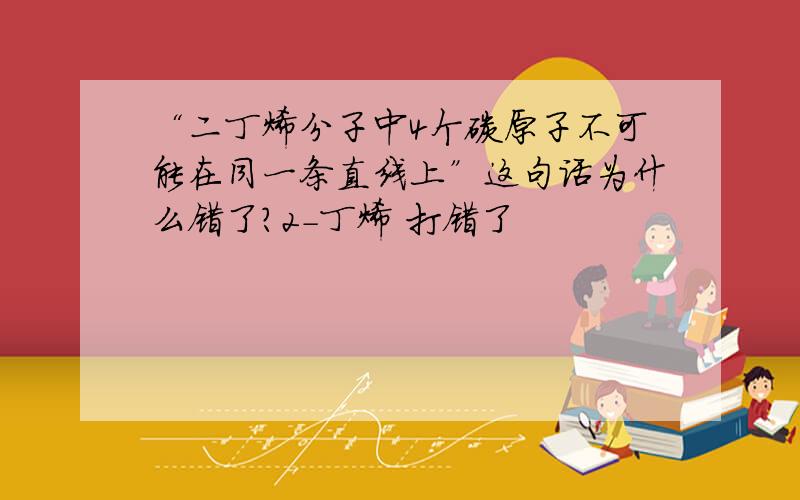 “二丁烯分子中4个碳原子不可能在同一条直线上”这句话为什么错了?2-丁烯 打错了